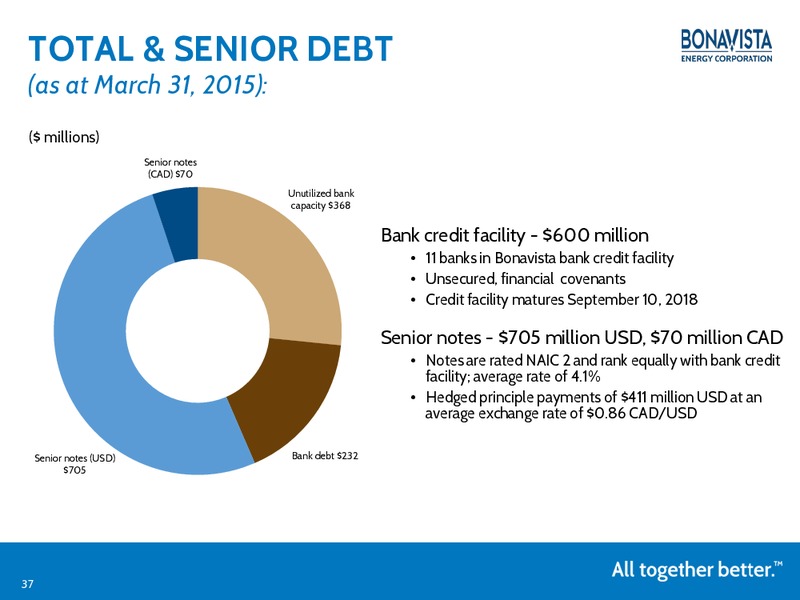 TOTAL & SENIOR DEBT
(as at March 31, 2015):

BONAVISTA
ENERGY CORPORATION

($ millions)

Senior notes (CAD) $70

Unutilized bank capacity $368

Bank debt $232

Senior notes (USD) $705

Bank credit facility - $600 million
• 11 banks in Bonavista bank credit facility
• Unsecured, financial covenants
• Credit facility matures September 10, 2018

Senior notes - $705 million USD, $70 million CAD
• Notes are rated NAIC 2 and rank equally with bank credit facility; average rate of 4.1%
• Hedged principle payments of $411 million USD at an average exchange rate of $0.86 CAD/USD

37

All together better.™